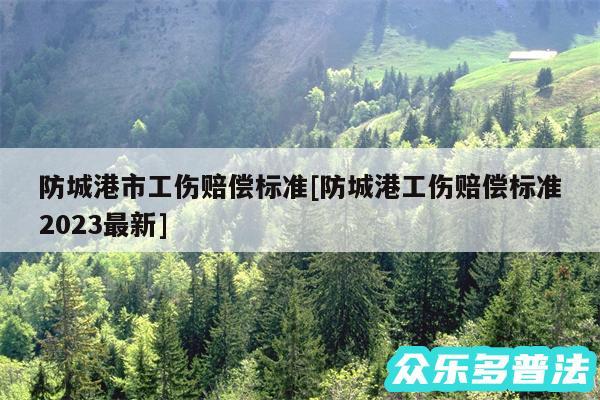 防城港市工伤赔偿标准[防城港工伤赔偿标准2023最新]

众乐多普法